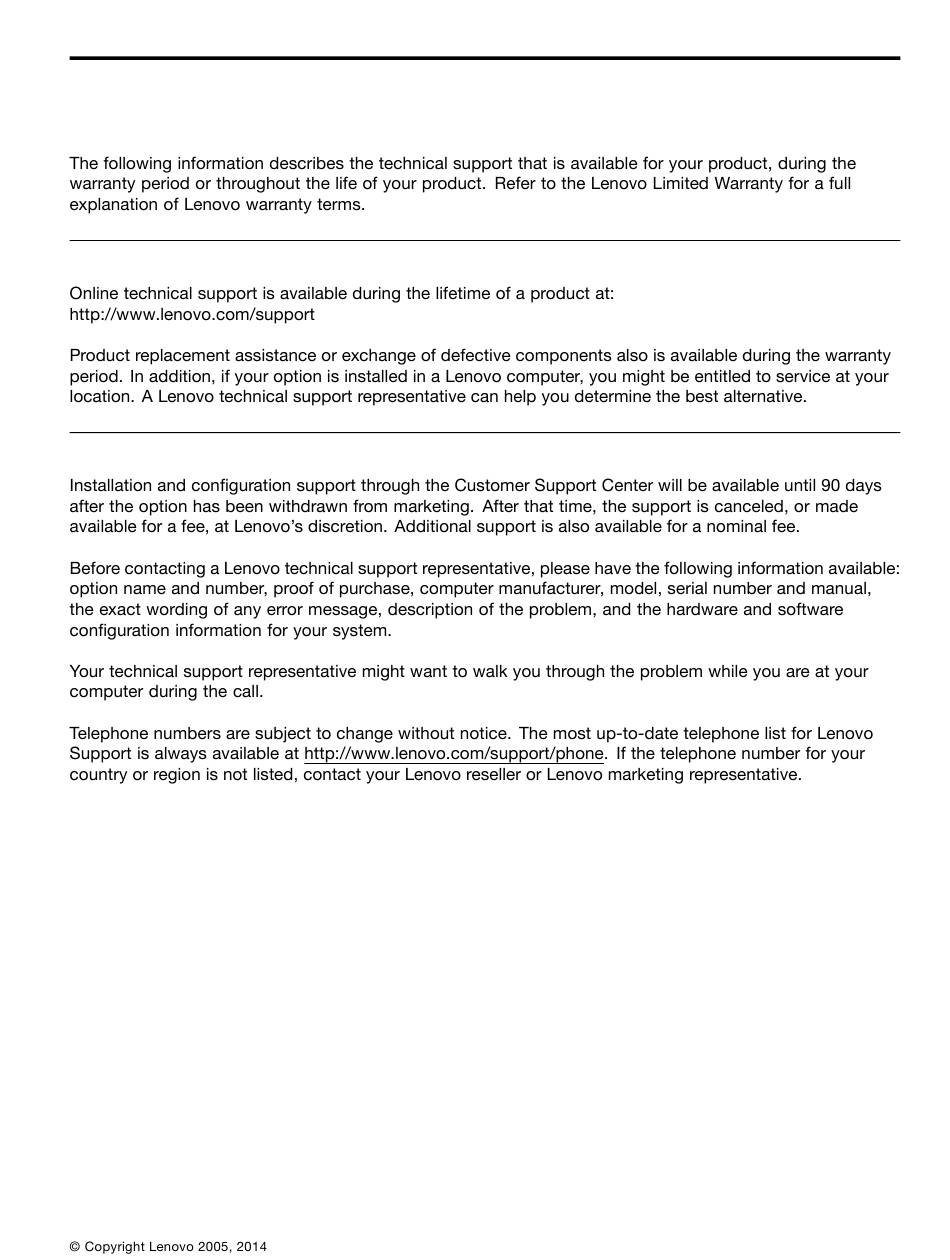 The following information describes the technical support that is available for your product, during the warranty period or throughout the life of your product. Refer to the Lenovo Limited Warranty for a full explanation of Lenovo warranty terms.

Online technical support is available during the lifetime of a product at: http://www.lenovo.com/support

Product replacement assistance or exchange of defective components also is available during the warranty period. In addition, if your option is installed in a Lenovo computer, you might be entitled to service at your location. A Lenovo technical support representative can help you determine the best alternative.

Installation and configuration support through the Customer Support Center will be available until 90 days after the option has been withdrawn from marketing. After that time, the support is canceled, or made available for a fee, at Lenovo's discretion. Additional support is also available for a nominal fee.

Before contacting a Lenovo technical support representative, please have the following information available: option name and number, proof of purchase, computer manufacturer, model, serial number and manual, the exact wording of any error message, description of the problem, and the hardware and software configuration information for your system.

Your technical support representative might want to walk you through the problem while you are at your computer during the call.

Telephone numbers are subject to change without notice. The most up-to-date telephone list for Lenovo Support is always available at http://www.lenovo.com/support/phone. If the telephone number for your country or region is not listed, contact your Lenovo reseller or Lenovo marketing representative.

© Copyright Lenovo 2005, 2014